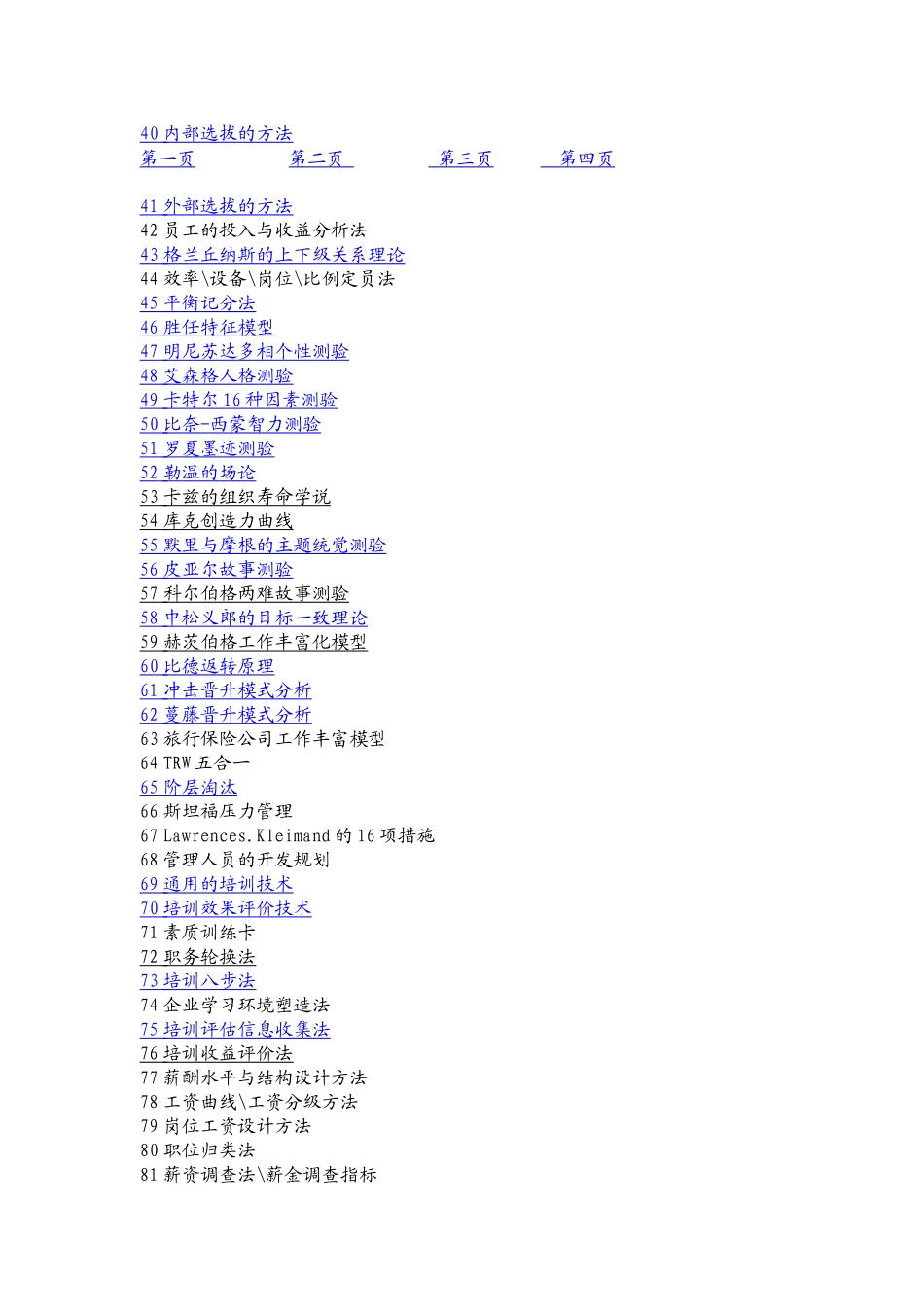 40 内部选拔的方法
第一页 第二页 第三页 第四页

41 外部选拔的方法
42 员工的投入与收益分析法
43 格兰丘纳斯的上下级关系理论
44 效率\设备\岗位\比例定员法
45 平衡记分法
46 胜任特征模型
47 明尼苏达多相个性测验
48 艾森格人格测验
49 卡特尔 16 种因素测验
50 比奈-西蒙智力测验
51 罗夏墨迹测验
52 勒温的场论
53 卡兹的组织寿命学说
54 库克创造力曲线
55 默里与摩根的主题统觉测验
56 皮亚尔故事测验
57 科尔伯格两难故事测验
58 中松义郎的目标一致理论
59 赫茨伯格工作丰富化模型
60 比德返转原理
61 冲击晋升模式分析
62 蔓藤晋升模式分析
63 旅行保险公司工作丰富模型
64 TRW 五合一
65 阶层淘汰
66 斯坦福压力管理
67 Lawrences.Kleimand 的 16 项措施
68 管理人员的开发规划
69 通用的培训技术
70 培训效果评价技术
71 素质训练卡
72 职务轮换法
73 培训八步法
74 企业学习环境塑造法
75 培训评估信息收集法
76 培训收益评价法
77 薪酬水平与结构设计方法
78 工资曲线\工资分级方法
79 岗位工资设计方法
80 职位归类法
81 薪资调查法\薪金调查指标